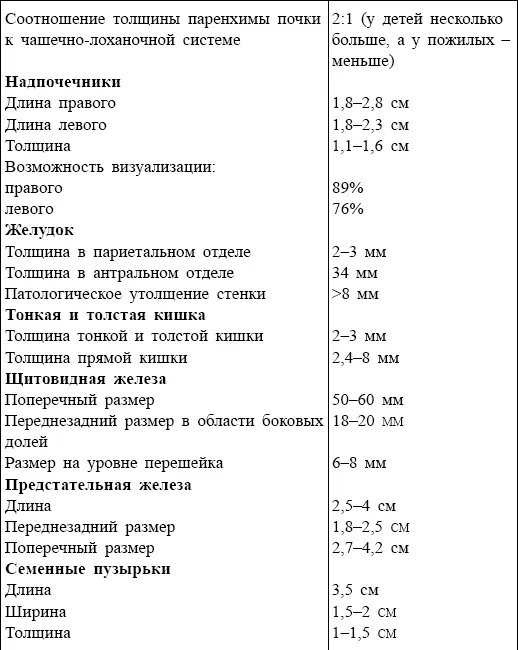 | | |
|---|---|
| Соотношение толщины паренхимы почки к чашечно-лоханочной системе | 2:1 (у детей несколько больше, а у пожилых – меньше) |
| **Надпочечники** | |
| Длина правого | 1,8–2,8 см |
| Длина левого | 1,8–2,3 см |
| Толщина | 1,1–1,6 см |
| Возможность визуализации: | |
| правого | 89% |
| левого | 76% |
| **Желудок** | |
| Толщина в париетальном отделе | 2–3 мм |
| Толщина в антральном отделе | 34 мм |
| Патологическое утолщение стенки | >8 мм |
| **Тонкая и толстая кишка** | |
| Толщина тонкой и толстой кишки | 2–3 мм |
| Толщина прямой кишки | 2,4–8 мм |
| **Щитовидная железа** | |
| Поперечный размер | 50–60 мм |
| Переднезадний размер в области боковых долей | 18–20 мм |
| Размер на уровне перешейка | 6–8 мм |
| **Предстательная железа** | |
| Длина | 2,5–4 см |
| Переднезадний размер | 1,8–2,5 см |
| Поперечный размер | 2,7–4,2 см |
| **Семенные пузырьки** | |
| Длина | 3,5 см |
| Ширина | 1,5–2 см |
| Толщина | 1–1,5 см |